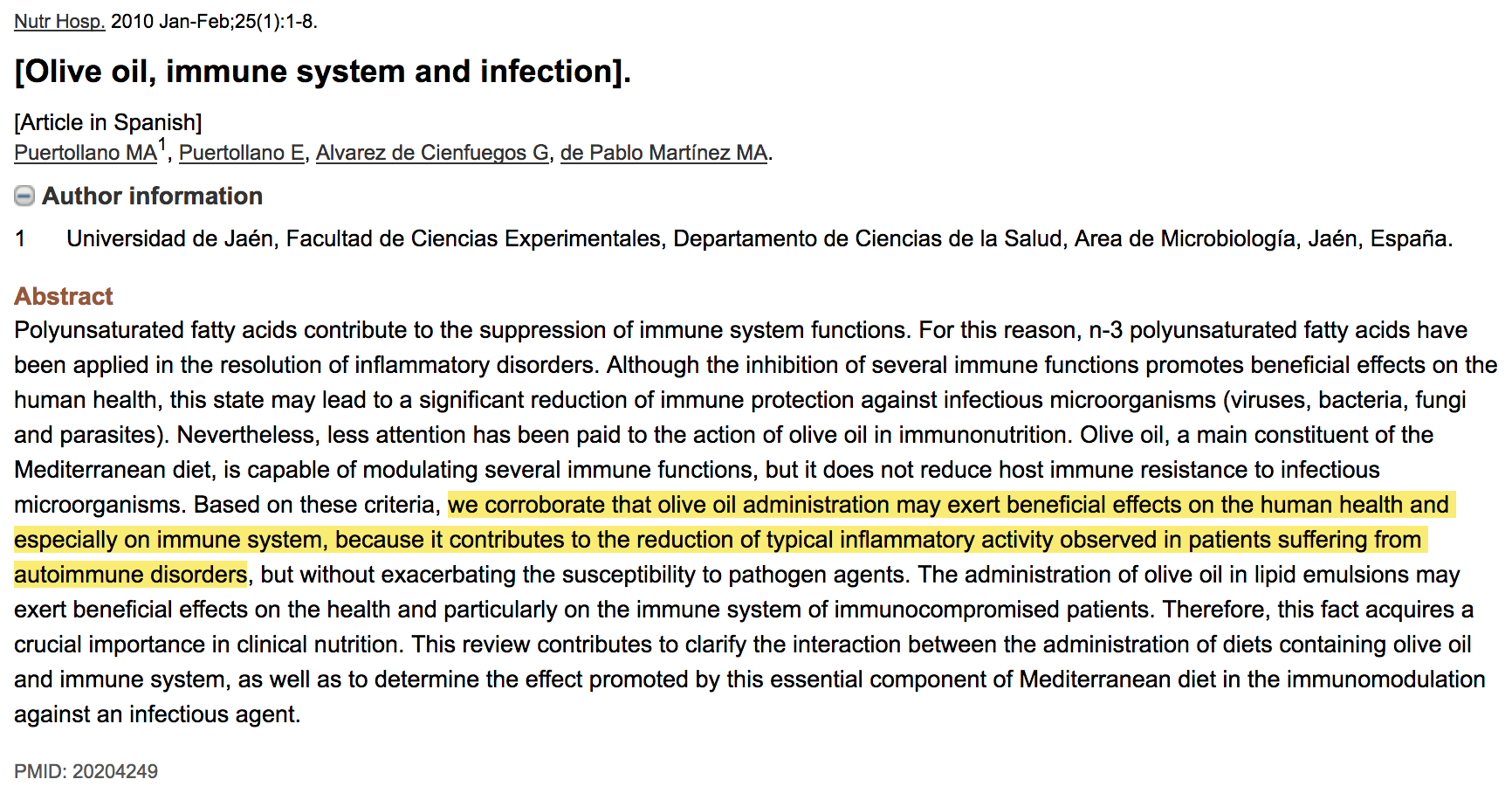 Nutr Hosp. 2010 Jan-Feb;25(1):1-8.

[Olive oil, immune system and infection].

[Article in Spanish]
Puertollano MA$^1$, Puertollano E, Alvarez de Cienfuegos G, de Pablo Martínez MA.

Author information

1 Universidad de Jaén, Facultad de Ciencias Experimentales, Departamento de Ciencias de la Salud, Area de Microbiología, Jaén, España.

Abstract

Polyunsaturated fatty acids contribute to the suppression of immune system functions. For this reason, n-3 polyunsaturated fatty acids have been applied in the resolution of inflammatory disorders. Although the inhibition of several immune functions promotes beneficial effects on the human health, this state may lead to a significant reduction of immune protection against infectious microorganisms (viruses, bacteria, fungi and parasites). Nevertheless, less attention has been paid to the action of olive oil in immunonutrition. Olive oil, a main constituent of the Mediterranean diet, is capable of modulating several immune functions, but it does not reduce host immune resistance to infectious microorganisms. Based on these criteria, we corroborate that olive oil administration may exert beneficial effects on the human health and especially on immune system, because it contributes to the reduction of typical inflammatory activity observed in patients suffering from autoimmune disorders, but without exacerbating the susceptibility to pathogen agents. The administration of olive oil in lipid emulsions may exert beneficial effects on the health and particularly on the immune system of immunocompromised patients. Therefore, this fact acquires a crucial importance in clinical nutrition. This review contributes to clarify the interaction between the administration of diets containing olive oil and immune system, as well as to determine the effect promoted by this essential component of Mediterranean diet in the immunomodulation against an infectious agent.

PMID: 20204249